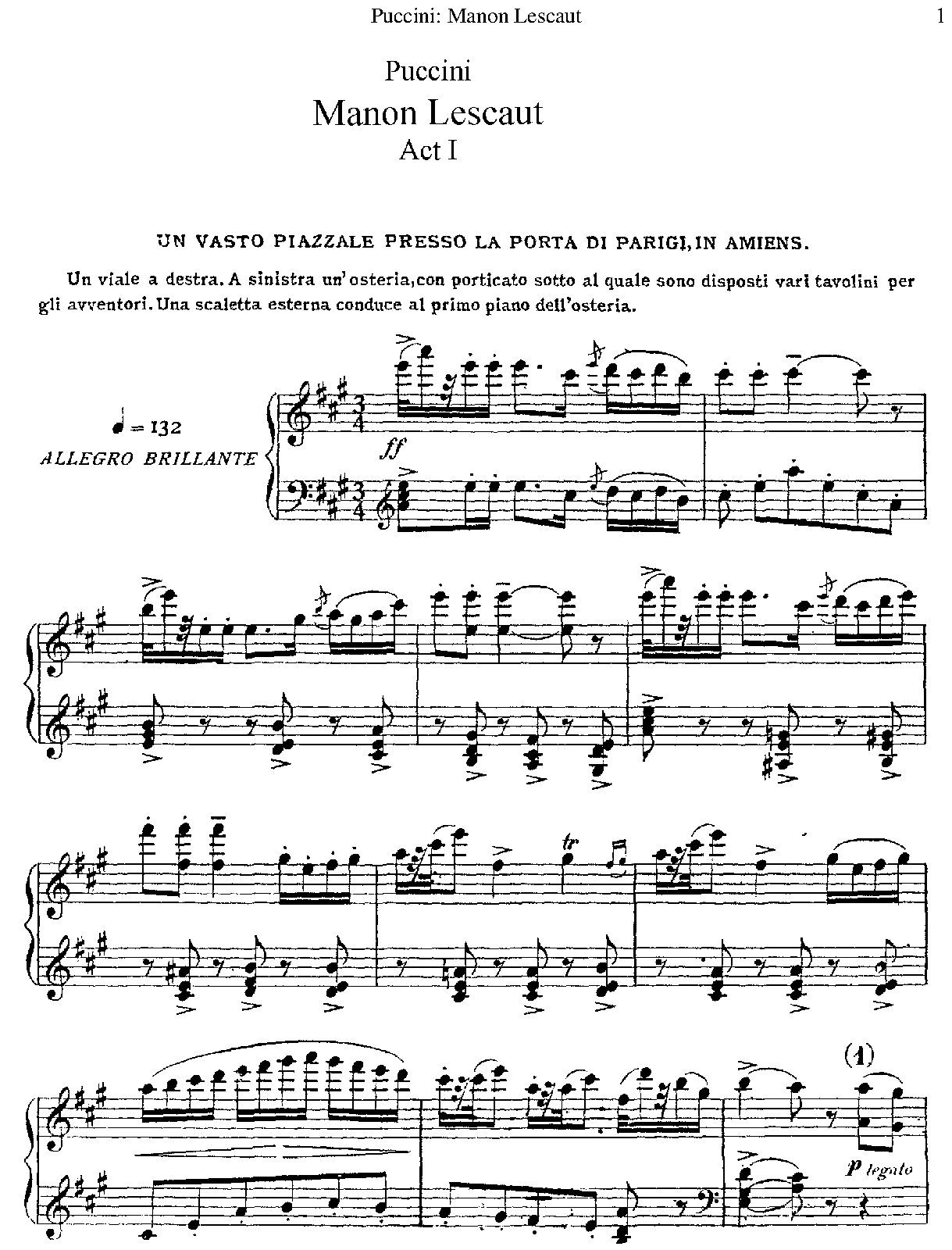 Puccini: Manon Lescaut

1

Puccini

Manon Lescaut

Act I

UN VASTO PIAZZALE PRESSO LA PORTA DI PARIGI, IN AMIENS.

Un viale a destra. A sinistra un'osteria, con porticato sotto al quale sono disposti vari tavolini per gli avventori. Una scaletta esterna conduce al primo piano dell'osteria.

♩ = 132

ALLEGRO BRILLANTE

ff

tr

(1)

p legato